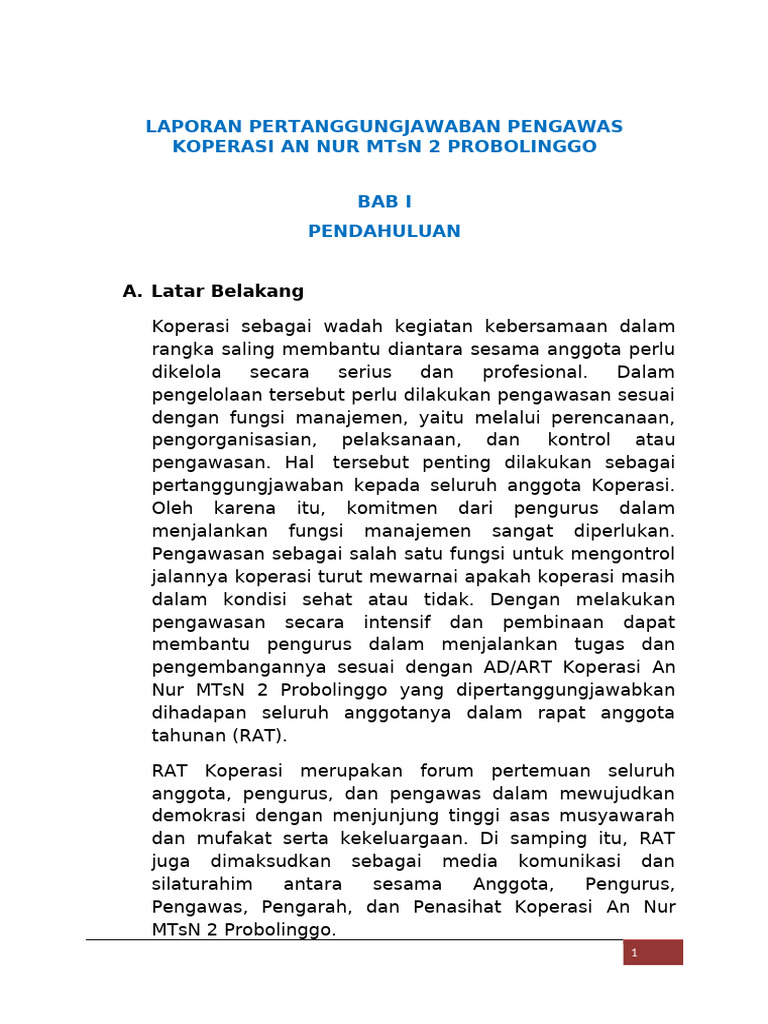 LAPORAN PERTANGGUNGJAWABAN PENGAWAS KOPERASI AN NUR MTsN 2 PROBOLINGGO

BAB I

PENDAHULUAN

A. Latar Belakang

Koperasi sebagai wadah kegiatan kebersamaan dalam rangka saling membantu diantara sesama anggota perlu dikelola secara serius dan profesional. Dalam pengelolaan tersebut perlu dilakukan pengawasan sesuai dengan fungsi manajemen, yaitu melalui perencanaan, pengorganisasian, pelaksanaan, dan kontrol atau pengawasan. Hal tersebut penting dilakukan sebagai pertanggungjawaban kepada seluruh anggota Koperasi. Oleh karena itu, komitmen dari pengurus dalam menjalankan fungsi manajemen sangat diperlukan. Pengawasan sebagai salah satu fungsi untuk mengontrol jalannya koperasi turut mewarnai apakah koperasi masih dalam kondisi sehat atau tidak. Dengan melakukan pengawasan secara intensif dan pembinaan dapat membantu pengurus dalam menjalankan tugas dan pengembangannya sesuai dengan AD/ART Koperasi An Nur MTsN 2 Probolinggo yang dipertanggungjawabkan dihadapan seluruh anggotanya dalam rapat anggota tahunan (RAT).

RAT Koperasi merupakan forum pertemuan seluruh anggota, pengurus, dan pengawas dalam mewujudkan demokrasi dengan menjunjung tinggi asas musyawarah dan mufakat serta kekeluargaan. Di samping itu, RAT juga dimaksudkan sebagai media komunikasi dan silaturahim antara sesama Anggota, Pengurus, Pengawas, Pengarah, dan Penasihat Koperasi An Nur MTsN 2 Probolinggo.

1